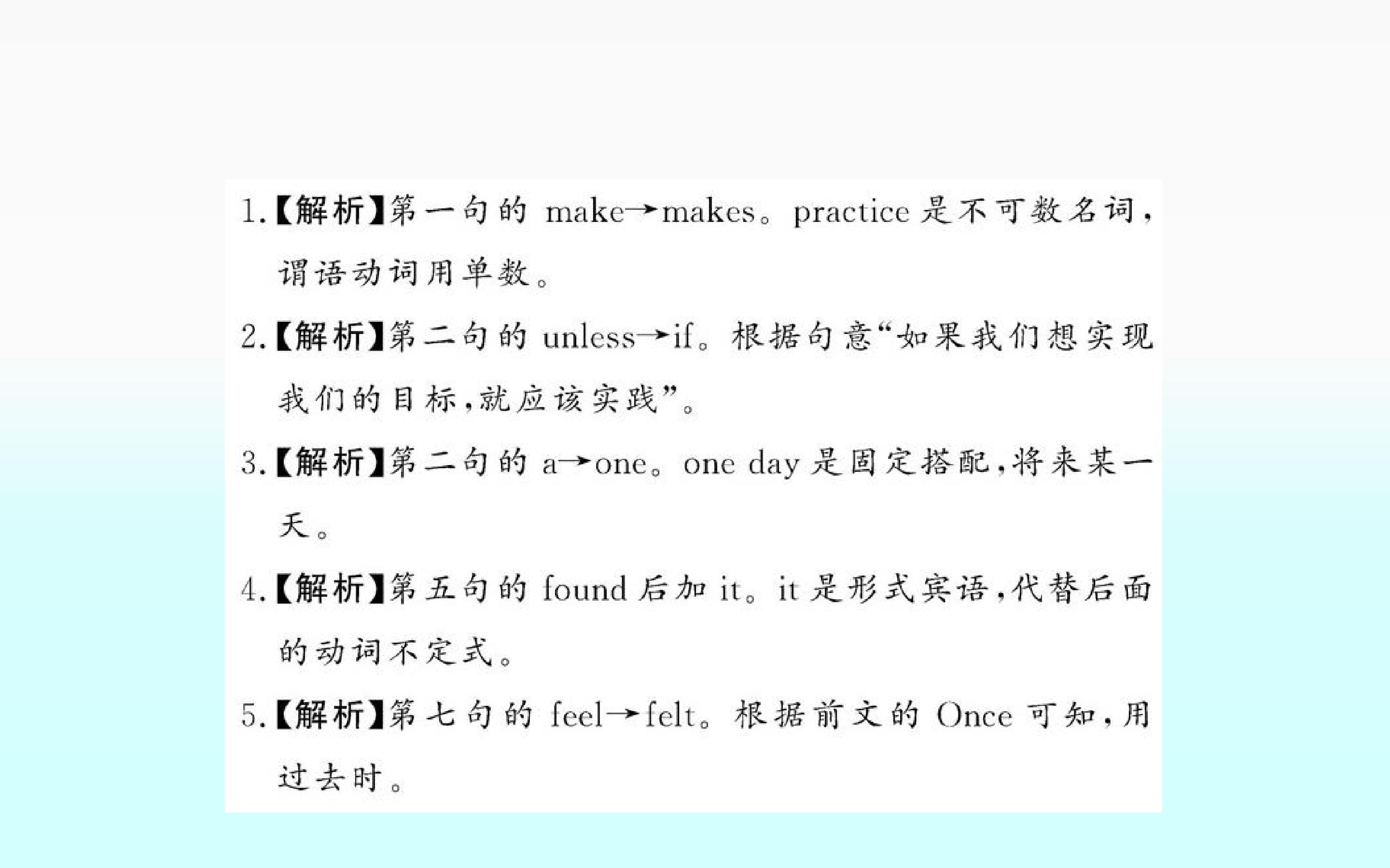 1.【解析】第一句的make→makes。practice是不可数名词,谓语动词用单数。

2.【解析】第二句的unless→if。根据句意“如果我们想实现我们的目标,就应该实践”。

3.【解析】第二句的a→one。one day是固定搭配,将来某一天。

4.【解析】第五句的found后加it。it是形式宾语,代替后面的动词不定式。

5.【解析】第七句的feel→felt。根据前文的Once可知,用过去时。